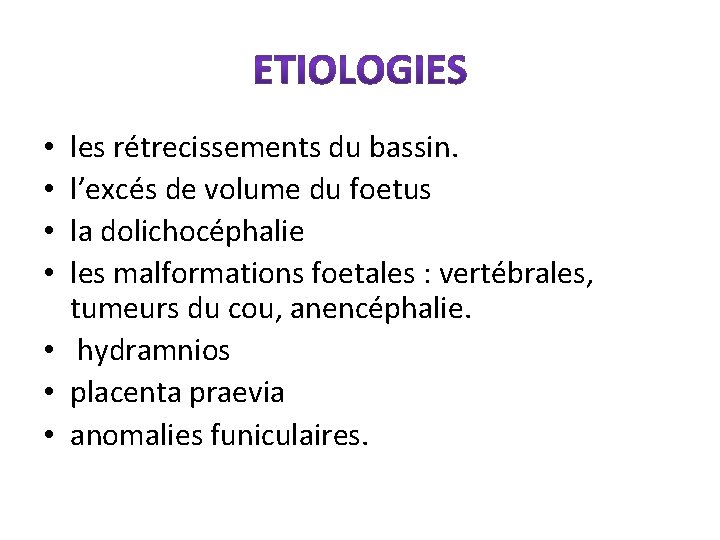 ETIOLOGIES

• les rétrecissements du bassin.
• l’excés de volume du foetus
• la dolichocéphalie
• les malformations foetales : vertébrales, tumeurs du cou, anencéphalie.
• hydramnios
• placenta praevia
• anomalies funiculaires.